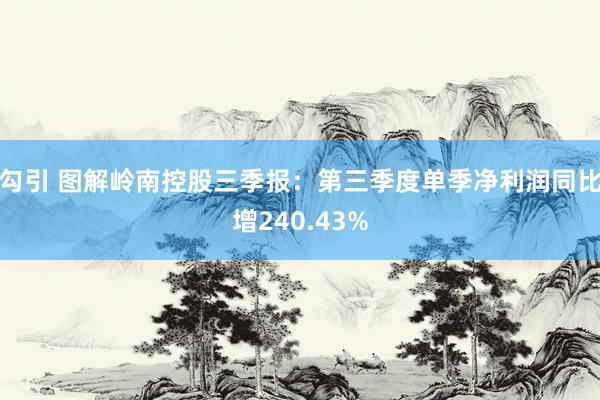 勾引 图解岭南控股三季报：第三季度单季净利润同比增240.43%